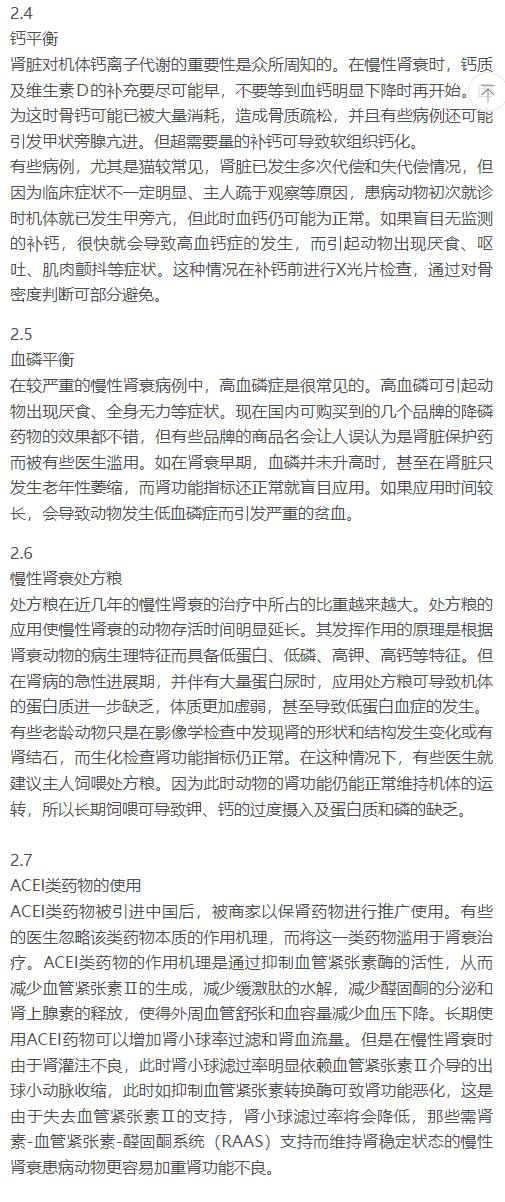 2.4
钙平衡
肾脏对机体钙离子代谢的重要性是众所周知的。在慢性肾衰时，钙质及维生素D的补充要尽可能早，不要等到血钙明显下降时再开始。因为这时骨钙可能已被大量消耗，造成骨质疏松，并且有些病例还可能引发甲状旁腺亢进。但超需要量的补钙可导致软组织钙化。
有些病例，尤其是猫较常见，肾脏已发生多次代偿和失代偿情况，但因为临床症状不一定明显、主人疏于观察等原因，患病动物初次就诊时机体就已发生甲旁亢，但此时血钙仍可能为正常。如果盲目无监测的补钙，很快就会导致高血钙症的发生，而引起动物出现厌食、呕吐、肌肉颤抖等症状。这种情况在补钙前进行X光片检查，通过对骨密度判断可部分避免。

2.5
血磷平衡
在较严重的慢性肾衰病例中，高血磷症是很常见的。高血磷可引起动物出现厌食、全身无力等症状。现在国内可购买到的几个品牌的降磷药物的效果都不错，但有些品牌的商品名会让人误认为是肾脏保护药而被有些医生滥用。如在肾衰早期，血磷并未升高时，甚至在肾脏只发生老年性萎缩，而肾功能指标还正常就盲目应用。如果应用时间较长，会导致动物发生低血磷症而引发严重的贫血。

2.6
慢性肾衰处方粮
处方粮在近几年的慢性肾衰的治疗中所占的比重越来越大。处方粮的应用使慢性肾衰的动物存活时间明显延长。其发挥作用的原理是根据肾衰动物的病生理特征而具备低蛋白、低磷、高钾、高钙等特征。但在肾病的急性进展期，并伴有大量蛋白尿时，应用处方粮可导致机体的蛋白质进一步缺乏，体质更加虚弱，甚至导致低蛋白血症的发生。
有些老龄动物只是在影像学检查中发现肾的形状和结构发生变化或有肾结石，而生化检查肾功能指标仍正常。在这种情况下，有些医生就建议主人饲喂处方粮。因为此时动物的肾功能仍能正常维持机体的运转，所以长期饲喂可导致钾、钙的过度摄入及蛋白质和磷的缺乏。

2.7
ACEI类药物的使用
ACEI类药物被引进中国后，被商家以保肾药物进行推广使用。有些的医生忽略该类药物本质的作用机理，而将这一类药物滥用于肾衰治疗。ACEI类药物的作用机理是通过抑制血管紧张素酶的活性，从而减少血管紧张素Ⅱ的生成，减少缓激肽的水解，减少醛固酮的分泌和肾上腺素的释放，使得外周血管舒张和血容量减少血压下降。长期使用ACEI药物可以增加肾小球率过滤和肾血流量。但是在慢性肾衰时由于肾灌注不良，此时肾小球滤过率明显依赖血管紧张素Ⅱ介导的出球小动脉收缩，此时如抑制血管紧张素转换酶可致肾功能恶化，这是由于失去血管紧张素Ⅱ的支持，肾小球滤过率将会降低，那些需肾素-血管紧张素-醛固酮系统（RAAS）支持而维持肾稳定状态的慢性肾衰患病动物更容易加重肾功能不良。